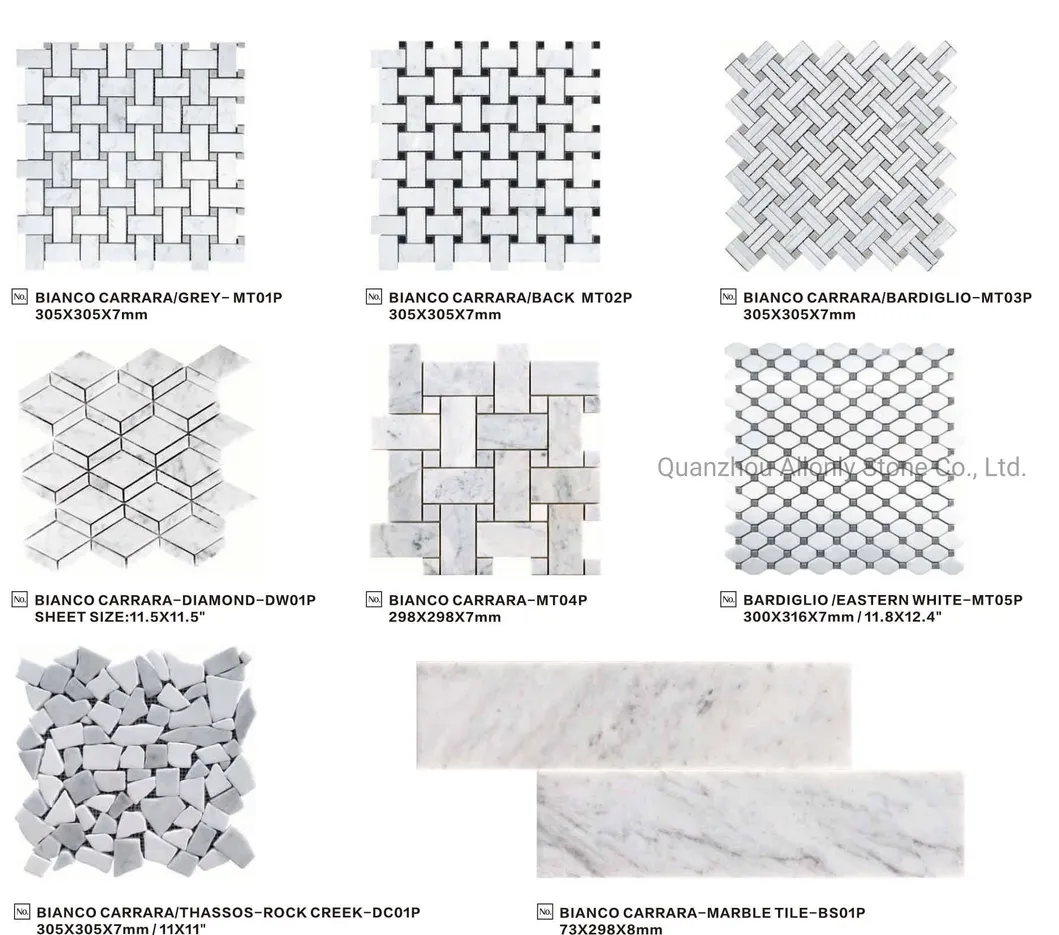 No. BIANCO CARRARA/GREY- MT01P
305X305X7mm

No. BIANCO CARRARA/BACK MT02P
305X305X7mm

No. BIANCO CARRARA/BARDIGLIO-MT03P
305X305X7mm

No. BIANCO CARRARA-DIAMOND-DW01P
SHEET SIZE:11.5X11.5"

No. BIANCO CARRARA-MT04P
298X298X7mm

No. BARDIGLIO /EASTERN WHITE-MT05P
300X316X7mm / 11.8X12.4"

No. BIANCO CARRARA/THASSOS-ROCK CREEK-DC01P
305X305X7mm / 11X11"

No. BIANCO CARRARA-MARBLE TILE-BS01P
73X298X8mm

Quanzhou Allonly Stone Co., Ltd.